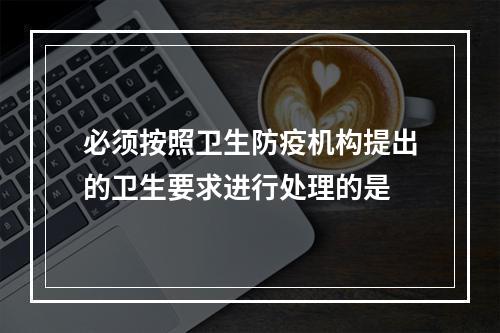 必须按照卫生防疫机构提出的卫生要求进行处理的是